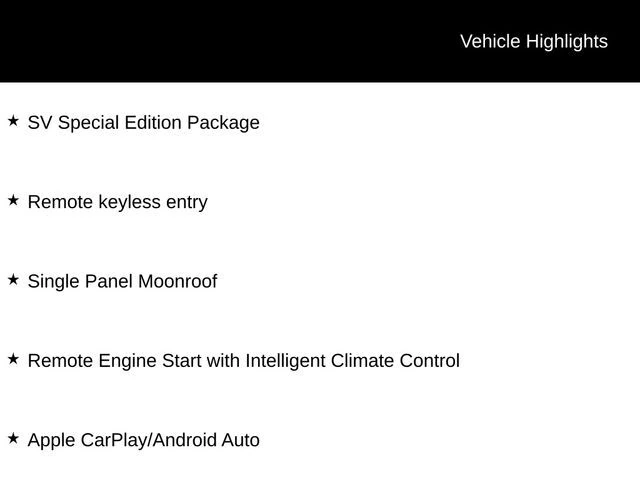 Vehicle Highlights

★ SV Special Edition Package

★ Remote keyless entry

★ Single Panel Moonroof

★ Remote Engine Start with Intelligent Climate Control

★ Apple CarPlay/Android Auto